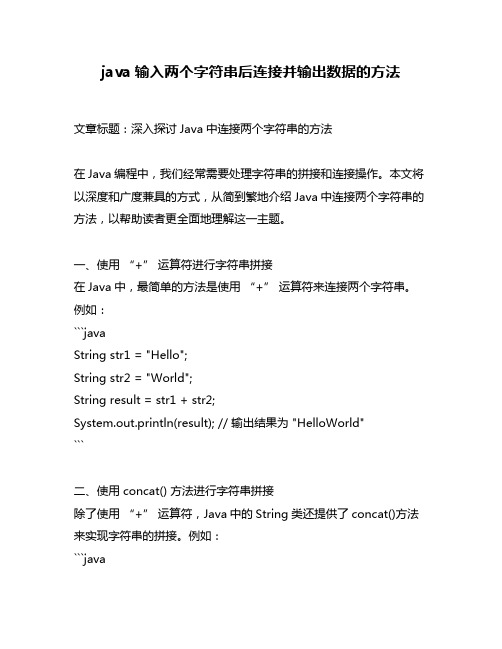 java 输入两个字符串后连接并输出数据的方法

文章标题：深入探讨 Java 中连接两个字符串的方法

在 Java 编程中，我们经常需要处理字符串的拼接和连接操作。本文将以深度和广度兼具的方式，从简到繁地介绍 Java 中连接两个字符串的方法，以帮助读者更全面地理解这一主题。

一、使用 “+” 运算符进行字符串拼接
在 Java 中，最简单的方法是使用 “+” 运算符来连接两个字符串。例如：
```java
String str1 = "Hello";
String str2 = "World";
String result = str1 + str2;
System.out.println(result); // 输出结果为 "HelloWorld"
```

二、使用 concat() 方法进行字符串拼接
除了使用 “+” 运算符，Java 中的 String 类还提供了 concat()方法来实现字符串的拼接。例如：
```java